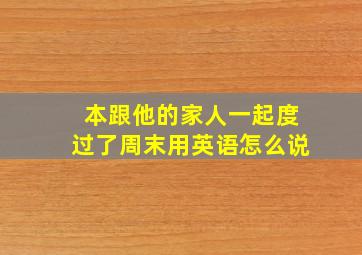 本跟他的家人一起度过了周末用英语怎么说